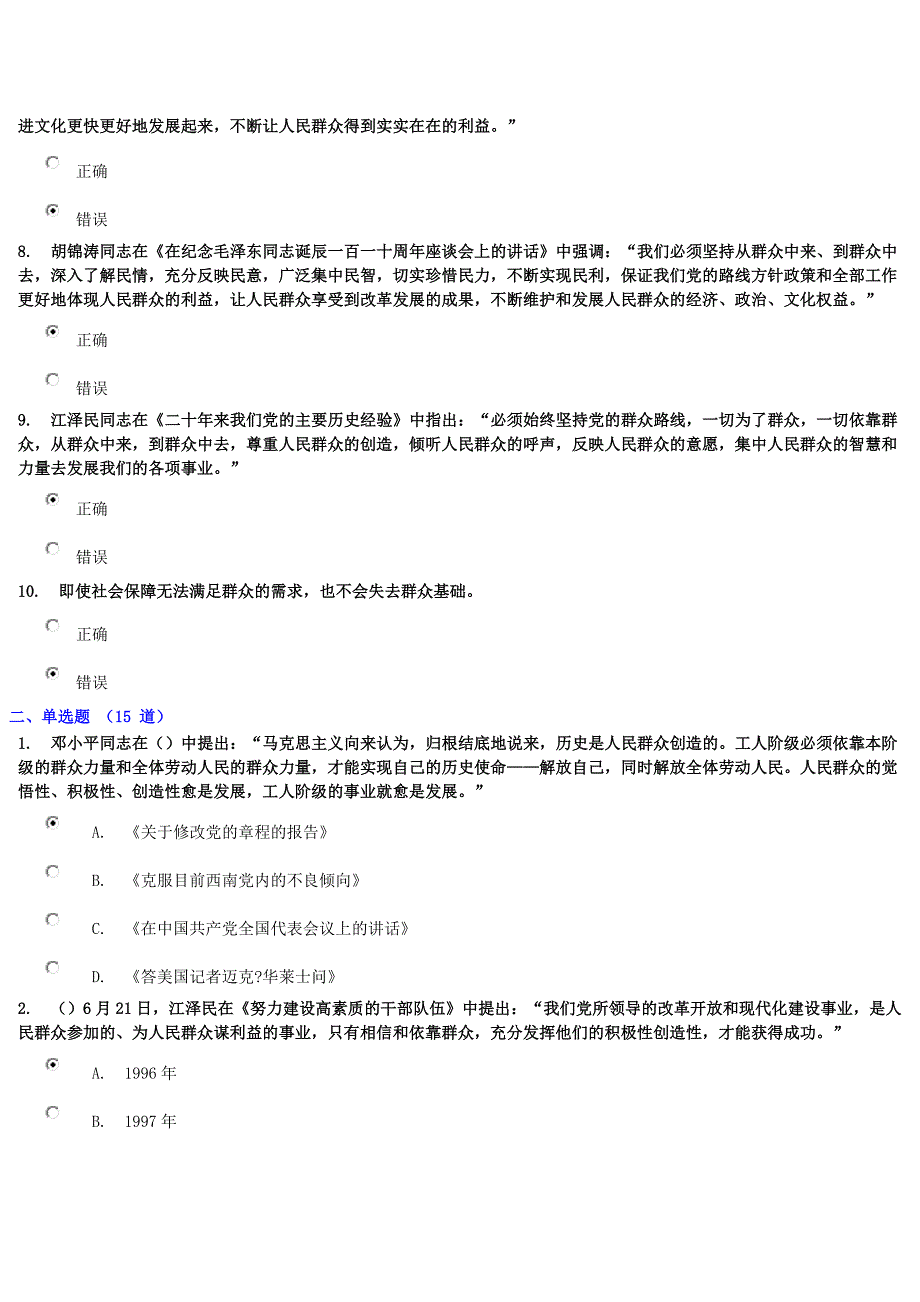 进文化更快更好地发展起来，不断让人民群众得到实实在在的利益。”

正确

错误

8. 胡锦涛同志在《在纪念毛泽东同志诞辰一百一十周年座谈会上的讲话》中强调：“我们必须坚持从群众中来、到群众中去，深入了解民情，充分反映民意，广泛集中民智，切实珍惜民力，不断实现民利，保证我们党的路线方针政策和全部工作更好地体现人民群众的利益，让人民群众享受到改革发展的成果，不断维护和发展人民群众的经济、政治、文化权益。”

正确

错误

9. 江泽民同志在《二十年来我们党的主要历史经验》中指出：“必须始终坚持党的群众路线，一切为了群众，一切依靠群众，从群众中来，到群众中去，尊重人民群众的创造，倾听人民群众的呼声，反映人民群众的意愿，集中人民群众的智慧和力量去发展我们的各项事业。”

正确

错误

10. 即使社会保障无法满足群众的需求，也不会失去群众基础。

正确

错误

二、单选题 （15 道）

1. 邓小平同志在（）中提出：“马克思主义向来认为，归根结底地说来，历史是人民群众创造的。工人阶级必须依靠本阶级的群众力量和全体劳动人民的群众力量，才能实现自己的历史使命——解放自己，同时解放全体劳动人民。人民群众的觉悟性、积极性、创造性愈是发展，工人阶级的事业就愈是发展。”

A. 《关于修改党的章程的报告》

B. 《克服目前西南党内的不良倾向》

C. 《在中国共产党全国代表会议上的讲话》

D. 《答美国记者迈克?华莱士问》

2. （）6 月 21 日，江泽民在《努力建设高素质的干部队伍》中提出：“我们党所领导的改革开放和现代化建设事业，是人民群众参加的、为人民群众谋利益的事业，只有相信和依靠群众，充分发挥他们的积极性创造性，才能获得成功。”

A. 1996 年

B. 1997 年